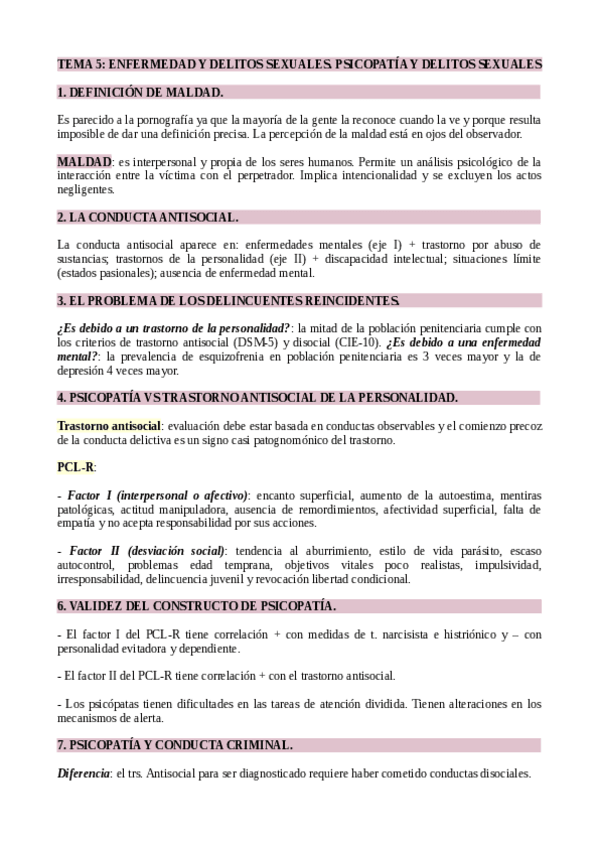 TEMA 5: ENFERMEDAD Y DELITOS SEXUALES. PSICOPATÍA Y DELITOS SEXUALES

1. DEFINICIÓN DE MALDAD.

Es parecido a la pornografía ya que la mayoría de la gente la reconoce cuando la ve y porque resulta imposible de dar una definición precisa. La percepción de la maldad está en ojos del observador.

MALDAD: es interpersonal y propia de los seres humanos. Permite un análisis psicológico de la interacción entre la víctima con el perpetrador. Implica intencionalidad y se excluyen los actos negligentes.

2. LA CONDUCTA ANTISOCIAL.

La conducta antisocial aparece en: enfermedades mentales (eje I) + trastorno por abuso de sustancias; trastornos de la personalidad (eje II) + discapacidad intelectual; situaciones límite (estados pasionales); ausencia de enfermedad mental.

3. EL PROBLEMA DE LOS DELINCUENTES REINCIDENTES.

¿Es debido a un trastorno de la personalidad?: la mitad de la población penitenciaria cumple con los criterios de trastorno antisocial (DSM-5) y disocial (CIE-10). ¿Es debido a una enfermedad mental?: la prevalencia de esquizofrenia en población penitenciaria es 3 veces mayor y la de depresión 4 veces mayor.

4. PSICOPATÍA VS TRASTORNO ANTISOCIAL DE LA PERSONALIDAD.

Trastorno antisocial: evaluación debe estar basada en conductas observables y el comienzo precoz de la conducta delictiva es un signo casi patognomónico del trastorno.

PCL-R:

- Factor I (interpersonal o afectivo): encanto superficial, aumento de la autoestima, mentiras patológicas, actitud manipuladora, ausencia de remordimientos, afectividad superficial, falta de empatía y no acepta responsabilidad por sus acciones.

- Factor II (desviación social): tendencia al aburrimiento, estilo de vida parásito, escaso autocontrol, problemas edad temprana, objetivos vitales poco realistas, impulsividad, irresponsabilidad, delincuencia juvenil y revocación libertad condicional.

6. VALIDEZ DEL CONSTRUCTO DE PSICOPATÍA.

- El factor I del PCL-R tiene correlación + con medidas de t. narcisista e histriónico y – con personalidad evitadora y dependiente.

- El factor II del PCL-R tiene correlación + con el trastorno antisocial.

- Los psicópatas tienen dificultades en las tareas de atención dividida. Tienen alteraciones en los mecanismos de alerta.

7. PSICOPATÍA Y CONDUCTA CRIMINAL.

Diferencia: el trs. Antisocial para ser diagnosticado requiere haber cometido conductas disociales.